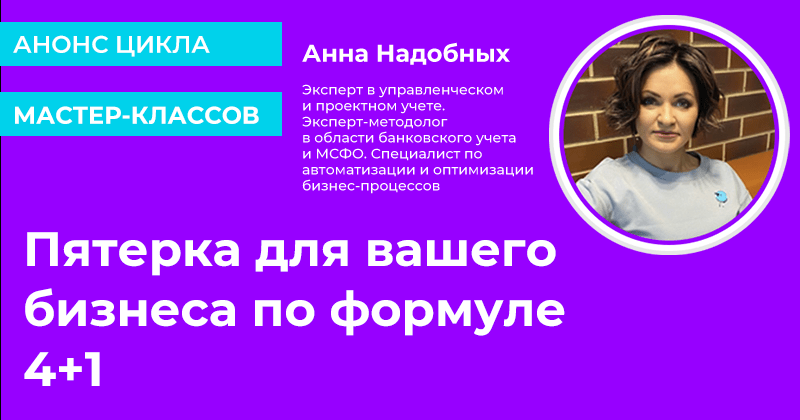 АНОНС ЦИКЛА

МАСТЕР-КЛАССОВ

Анна Надобных

Эксперт в управленческом и проектном учете. Эксперт-методолог в области банковского учета и МСФО. Специалист по автоматизации и оптимизации бизнес-процессов

Пятерка для вашего бизнеса по формуле 4+1